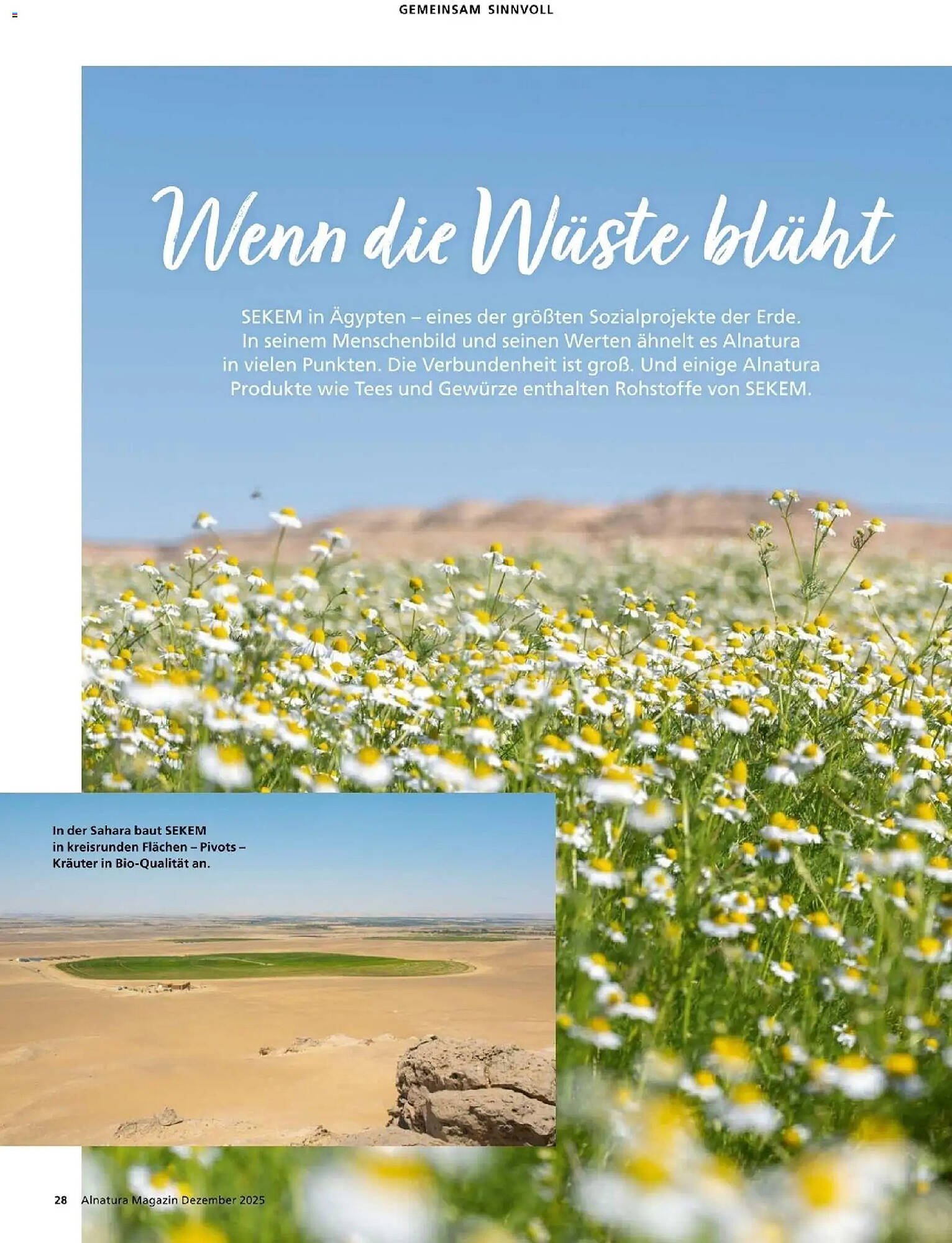 GEMEINSAM SINNVOLL

Wenn die Wüste blüht

SEKEM in Ägypten – eines der größten Sozialprojekte der Erde. In seinem Menschenbild und seinen Werten ähnelt es Alnatura in vielen Punkten. Die Verbundenheit ist groß. Und einige Alnatura Produkte wie Tees und Gewürze enthalten Rohstoffe von SEKEM.

In der Sahara baut SEKEM in kreisrunden Flächen – Pivots – Kräuter in Bio-Qualität an.

28 Alnatura Magazin Dezember 2025